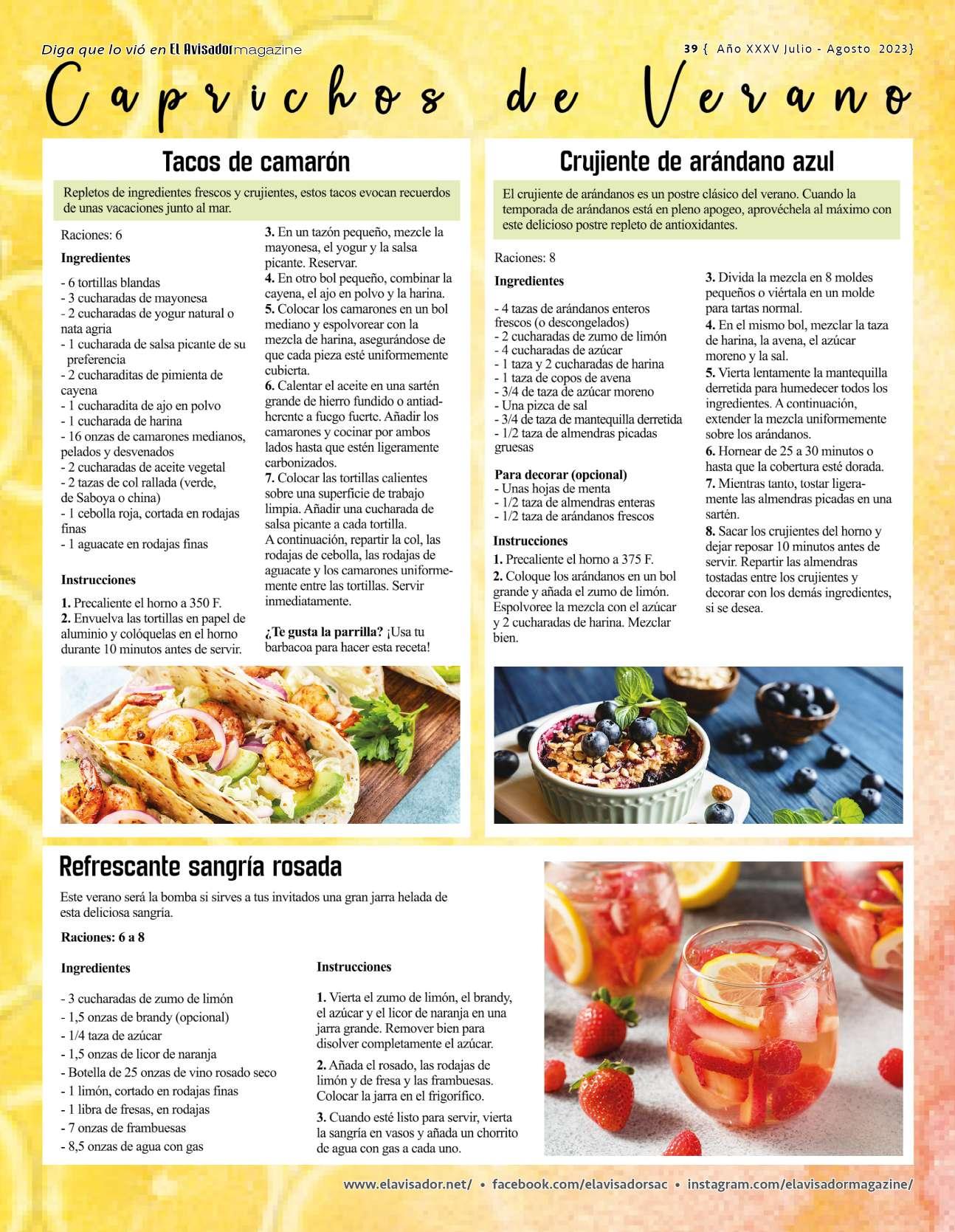 Diga que lo vió en El Avisador magazine

39 { Año XXXV Julio - Agosto 2023}

Caprichos de Verano

Tacos de camarón

Repletos de ingredientes frescos y crujientes, estos tacos evocan recuerdos de unas vacaciones junto al mar.

Raciones: 6

Ingredientes

- 6 tortillas blandas
- 3 cucharadas de mayonesa
- 2 cucharadas de yogur natural o nata agria
- 1 cucharada de salsa picante de su preferencia
- 2 cucharaditas de pimienta de cayena
- 1 cucharadita de ajo en polvo
- 1 cucharada de harina
- 16 onzas de camarones medianos, pelados y desvenados
- 2 cucharadas de aceite vegetal
- 2 tazas de col rallada (verde, de Saboya o china)
- 1 cebolla roja, cortada en rodajas finas
- 1 aguacate en rodajas finas

Instrucciones

1. Precaliente el horno a 350 F.
2. Envuelva las tortillas en papel de aluminio y colóquelas en el horno durante 10 minutos antes de servir.
3. En un tazón pequeño, mezcle la mayonesa, el yogur y la salsa picante. Reservar.
4. En otro bol pequeño, combinar la cayena, el ajo en polvo y la harina.
5. Colocar los camarones en un bol mediano y espolvorear con la mezcla de harina, asegurándose de que cada pieza esté uniformemente cubierta.
6. Calentar el aceite en una sartén grande de hierro fundido o antiadherente a fuego fuerte. Añadir los camarones y cocinar por ambos lados hasta que estén ligeramente carbonizados.
7. Colocar las tortillas calientes sobre una superficie de trabajo limpia. Añadir una cucharada de salsa picante a cada tortilla.
A continuación, repartir la col, las rodajas de cebolla, las rodajas de aguacate y los camarones uniformemente entre las tortillas. Servir inmediatamente.

¿Te gusta la parrilla? ¡Usa tu barbacoa para hacer esta receta!

Crujiente de arándano azul

El crujiente de arándanos es un postre clásico del verano. Cuando la temporada de arándanos está en pleno apogeo, aprovéchela al máximo con este delicioso postre repleto de antioxidantes.

Raciones: 8

Ingredientes

- 4 tazas de arándanos enteros frescos (o descongelados)
- 2 cucharadas de zumo de limón
- 4 cucharadas de azúcar
- 1 taza y 2 cucharadas de harina
- 1 taza de copos de avena
- 3/4 de taza de azúcar moreno
- Una pizca de sal
- 3/4 de taza de mantequilla derretida
- 1/2 taza de almendras picadas gruesas

Para decorar (opcional)
- Unas hojas de menta
- 1/2 taza de almendras enteras
- 1/2 taza de arándanos frescos

Instrucciones

1. Precaliente el horno a 375 F.
2. Coloque los arándanos en un bol grande y añada el zumo de limón. Espolvoree la mezcla con el azúcar y 2 cucharadas de harina. Mezclar bien.
3. Divida la mezcla en 8 moldes pequeños o viértala en un molde para tartas normal.
4. En el mismo bol, mezclar la taza de harina, la avena, el azúcar moreno y la sal.
5. Vierta lentamente la mantequilla derretida para humedecer todos los ingredientes. A continuación, extender la mezcla uniformemente sobre los arándanos.
6. Hornear de 25 a 30 minutos o hasta que la cobertura esté dorada.
7. Mientras tanto, tostar ligeramente las almendras picadas en una sartén.
8. Sacar los crujientes del horno y dejar reposar 10 minutos antes de servir. Repartir las almendras tostadas entre los crujientes y decorar con los demás ingredientes, si se desea.

Refrescante sangría rosada

Este verano será la bomba si sirves a tus invitados una gran jarra helada de esta deliciosa sangría.

Raciones: 6 a 8

Ingredientes

- 3 cucharadas de zumo de limón
- 1,5 onzas de brandy (opcional)
- 1/4 taza de azúcar
- 1,5 onzas de licor de naranja
- Botella de 25 onzas de vino rosado seco
- 1 limón, cortado en rodajas finas
- 1 libra de fresas, en rodajas
- 7 onzas de frambuesas
- 8,5 onzas de agua con gas

Instrucciones

1. Vierta el zumo de limón, el brandy, el azúcar y el licor de naranja en una jarra grande. Remover bien para disolver completamente el azúcar.
2. Añada el rosado, las rodajas de limón y de fresa y las frambuesas. Colocar la jarra en el frigorífico.
3. Cuando esté listo para servir, vierta la sangría en vasos y añada un chorrito de agua con gas a cada uno.

www.elavisador.net/ • facebook.com/elavisadorsac • instagram.com/elavisadormagazine/